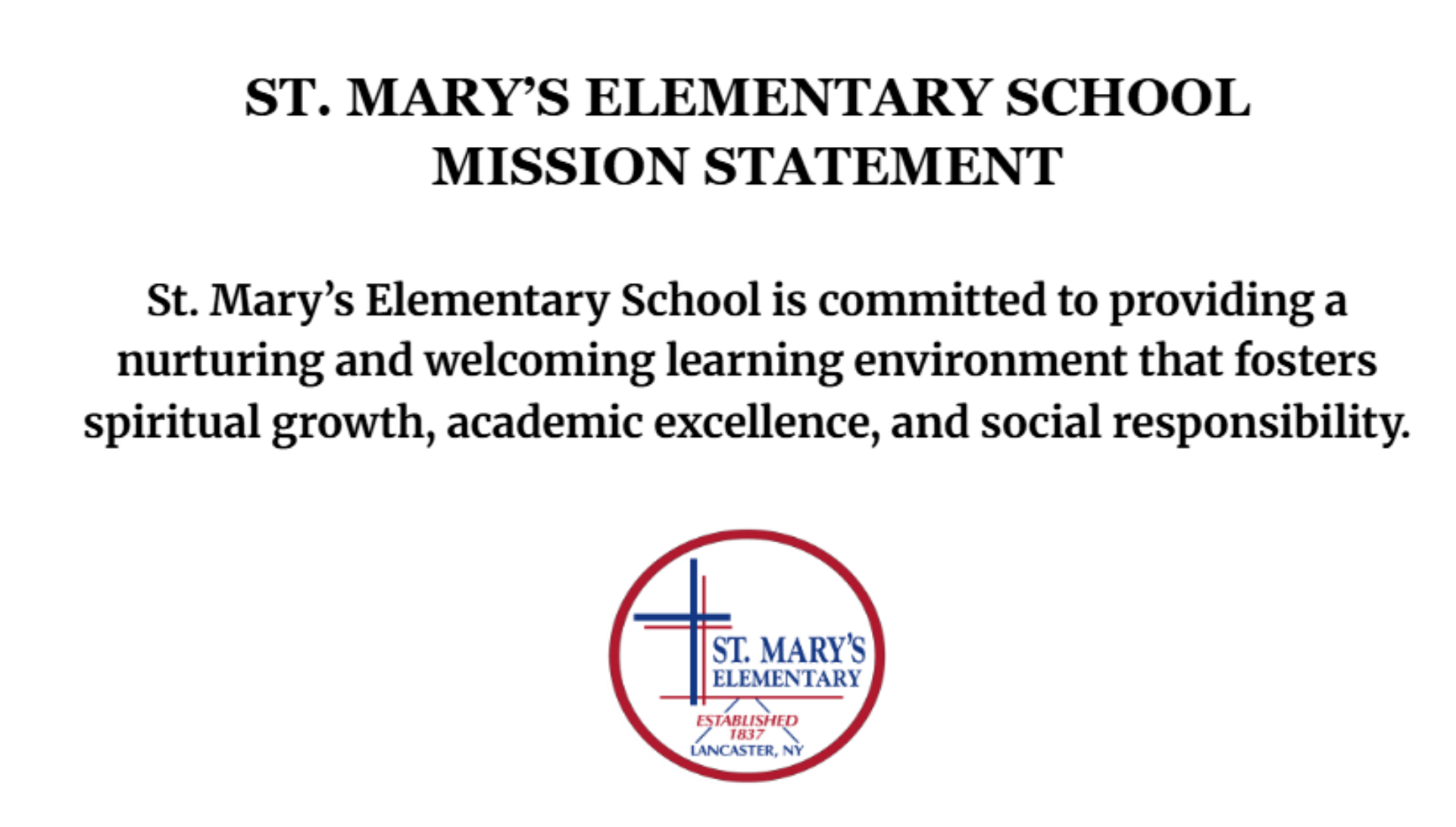 ST. MARY'S ELEMENTARY SCHOOL
MISSION STATEMENT

St. Mary's Elementary School is committed to providing a nurturing and welcoming learning environment that fosters spiritual growth, academic excellence, and social responsibility.

ST. MARY'S
ELEMENTARY
ESTABLISHED
1837
LANCASTER, NY